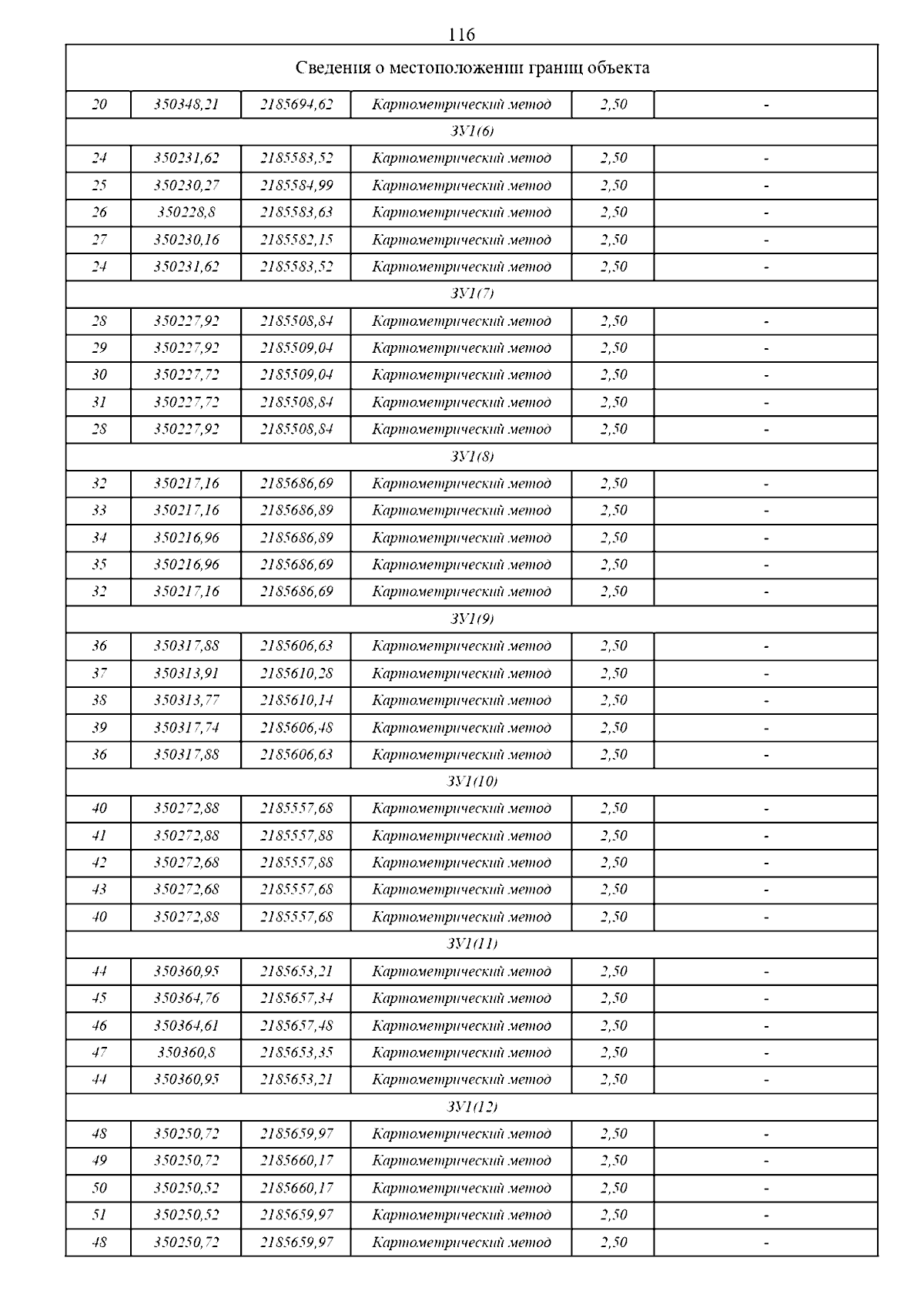 116

| Сведения о местоположении границ объекта | | | | | |
|---|---|---|---|---|---|
| 20 | 350348,21 | 2185694,62 | Картометрический метод | 2,50 | - |
| ЗУ1(6) | | | | | |
| 24 | 350231,62 | 2185583,52 | Картометрический метод | 2,50 | - |
| 25 | 350230,27 | 2185584,99 | Картометрический метод | 2,50 | - |
| 26 | 350228,8 | 2185583,63 | Картометрический метод | 2,50 | - |
| 27 | 350230,16 | 2185582,15 | Картометрический метод | 2,50 | - |
| 24 | 350231,62 | 2185583,52 | Картометрический метод | 2,50 | - |
| ЗУ1(7) | | | | | |
| 28 | 350227,92 | 2185508,84 | Картометрический метод | 2,50 | - |
| 29 | 350227,92 | 2185509,04 | Картометрический метод | 2,50 | - |
| 30 | 350227,72 | 2185509,04 | Картометрический метод | 2,50 | - |
| 31 | 350227,72 | 2185508,84 | Картометрический метод | 2,50 | - |
| 28 | 350227,92 | 2185508,84 | Картометрический метод | 2,50 | - |
| ЗУ1(8) | | | | | |
| 32 | 350217,16 | 2185686,69 | Картометрический метод | 2,50 | - |
| 33 | 350217,16 | 2185686,89 | Картометрический метод | 2,50 | - |
| 34 | 350216,96 | 2185686,89 | Картометрический метод | 2,50 | - |
| 35 | 350216,96 | 2185686,69 | Картометрический метод | 2,50 | - |
| 32 | 350217,16 | 2185686,69 | Картометрический метод | 2,50 | - |
| ЗУ1(9) | | | | | |
| 36 | 350317,88 | 2185606,63 | Картометрический метод | 2,50 | - |
| 37 | 350313,91 | 2185610,28 | Картометрический метод | 2,50 | - |
| 38 | 350313,77 | 2185610,14 | Картометрический метод | 2,50 | - |
| 39 | 350317,74 | 2185606,48 | Картометрический метод | 2,50 | - |
| 36 | 350317,88 | 2185606,63 | Картометрический метод | 2,50 | - |
| ЗУ1(10) | | | | | |
| 40 | 350272,88 | 2185557,68 | Картометрический метод | 2,50 | - |
| 41 | 350272,88 | 2185557,88 | Картометрический метод | 2,50 | - |
| 42 | 350272,68 | 2185557,88 | Картометрический метод | 2,50 | - |
| 43 | 350272,68 | 2185557,68 | Картометрический метод | 2,50 | - |
| 40 | 350272,88 | 2185557,68 | Картометрический метод | 2,50 | - |
| ЗУ1(11) | | | | | |
| 44 | 350360,95 | 2185653,21 | Картометрический метод | 2,50 | - |
| 45 | 350364,76 | 2185657,34 | Картометрический метод | 2,50 | - |
| 46 | 350364,61 | 2185657,48 | Картометрический метод | 2,50 | - |
| 47 | 350360,8 | 2185653,35 | Картометрический метод | 2,50 | - |
| 44 | 350360,95 | 2185653,21 | Картометрический метод | 2,50 | - |
| ЗУ1(12) | | | | | |
| 48 | 350250,72 | 2185659,97 | Картометрический метод | 2,50 | - |
| 49 | 350250,72 | 2185660,17 | Картометрический метод | 2,50 | - |
| 50 | 350250,52 | 2185660,17 | Картометрический метод | 2,50 | - |
| 51 | 350250,52 | 2185659,97 | Картометрический метод | 2,50 | - |
| 48 | 350250,72 | 2185659,97 | Картометрический метод | 2,50 | - |